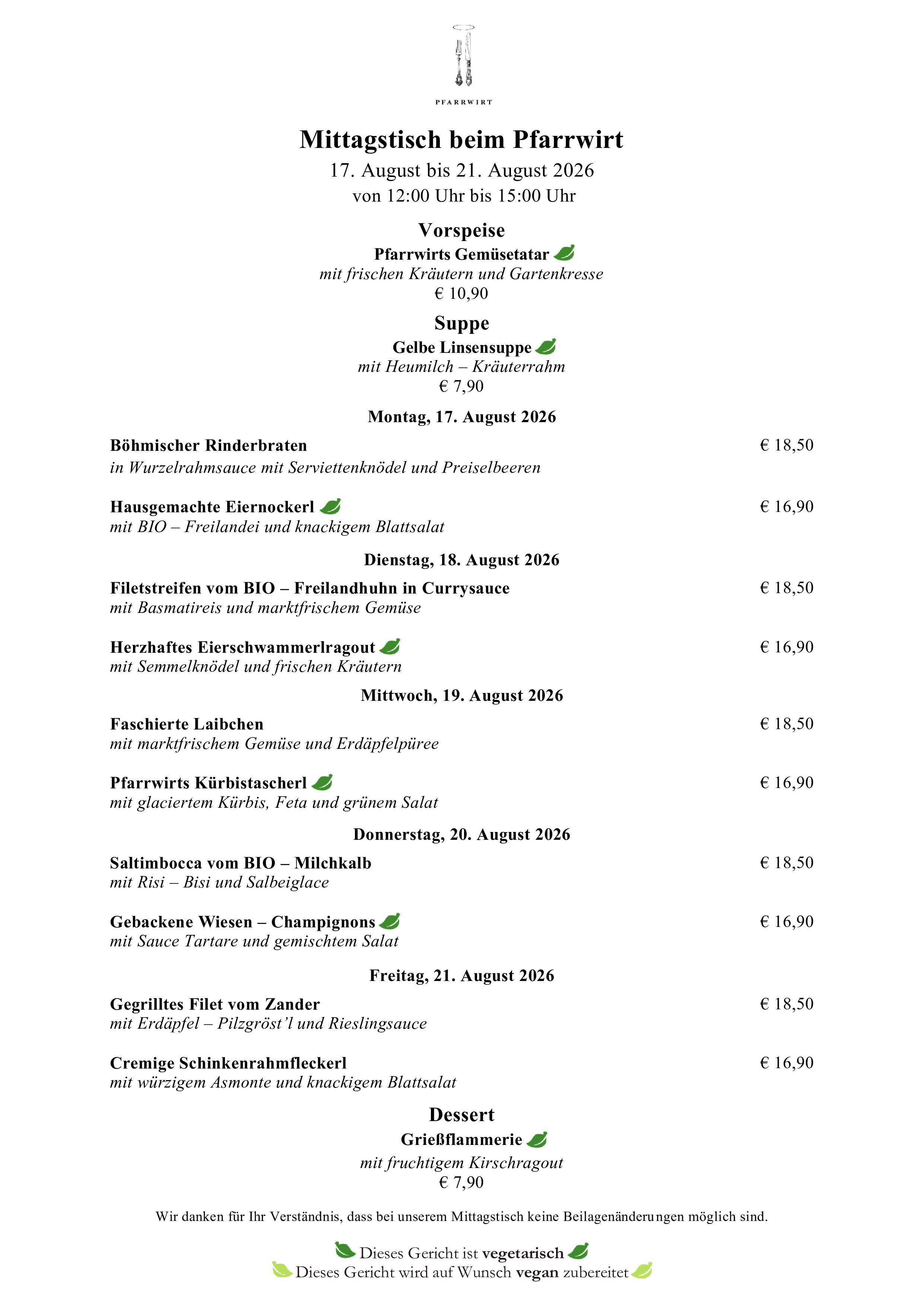 PFARRWIRT

Mittagstisch beim Pfarrwirt
17. August bis 21. August 2026
von 12:00 Uhr bis 15:00 Uhr

Vorspeise
Pfarrwirts Gemüsetatar
mit frischen Kräutern und Gartenkresse
€ 10,90

Suppe
Gelbe Linsensuppe
mit Heumilch – Kräuterrahm
€ 7,90

Montag, 17. August 2026

Böhmischer Rinderbraten € 18,50
in Wurzelrahmsauce mit Serviettenknödel und Preiselbeeren

Hausgemachte Eiernockerl € 16,90
mit BIO – Freilandei und knackigem Blattsalat

Dienstag, 18. August 2026

Filetstreifen vom BIO – Freilandhuhn in Currysauce € 18,50
mit Basmatireis und marktfrischem Gemüse

Herzhaftes Eierschwammerlragout € 16,90
mit Semmelknödel und frischen Kräutern

Mittwoch, 19. August 2026

Faschierte Laibchen € 18,50
mit marktfrischem Gemüse und Erdäpfelpüree

Pfarrwirts Kürbistascherl € 16,90
mit glaciertem Kürbis, Feta und grünem Salat

Donnerstag, 20. August 2026

Saltimbocca vom BIO – Milchkalb € 18,50
mit Risi – Bisi und Salbeiglace

Gebackene Wiesen – Champignons € 16,90
mit Sauce Tartare und gemischtem Salat

Freitag, 21. August 2026

Gegrilltes Filet vom Zander € 18,50
mit Erdäpfel – Pilzgröst'l und Rieslingsauce

Cremige Schinkenrahmfleckerl € 16,90
mit würzigem Asmonte und knackigem Blattsalat

Dessert
Grießflammerie
mit fruchtigem Kirschragout
€ 7,90

Wir danken für Ihr Verständnis, dass bei unserem Mittagstisch keine Beilagenänderungen möglich sind.

Dieses Gericht ist vegetarisch
Dieses Gericht wird auf Wunsch vegan zubereitet